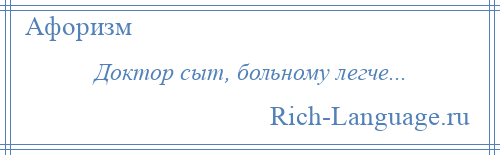 Афоризм

Доктор сыт, больному легче...

Rich-Language.ru